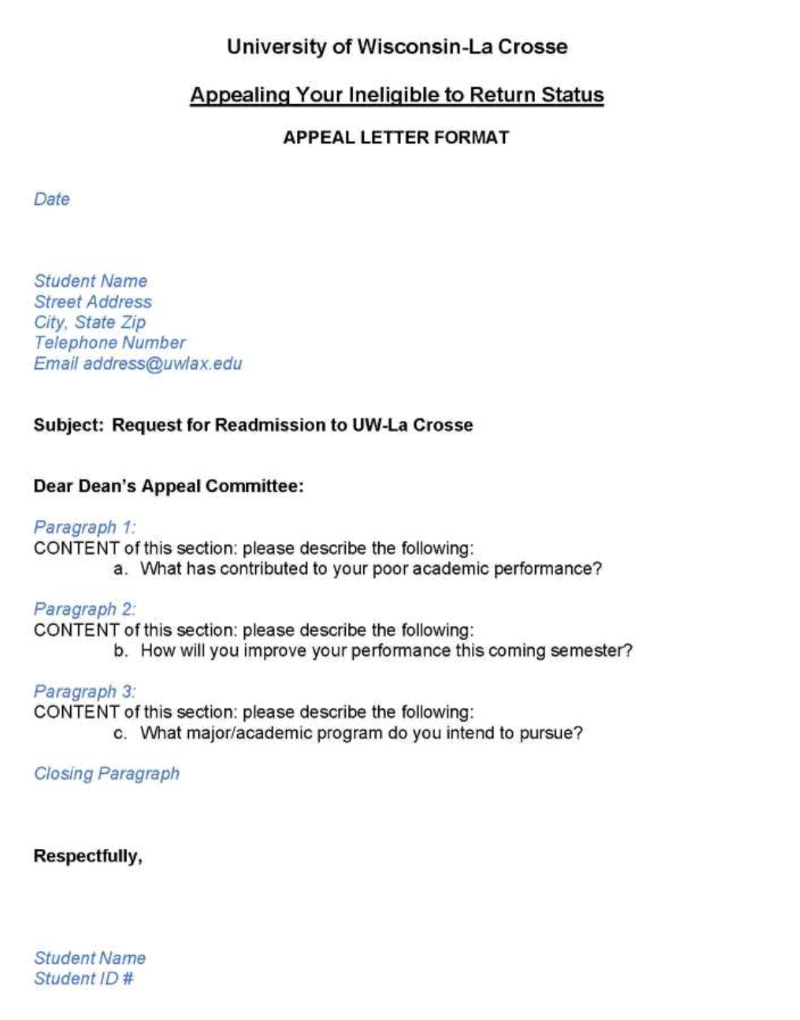 University of Wisconsin-La Crosse

Appealing Your Ineligible to Return Status

APPEAL LETTER FORMAT

Date

Student Name
Street Address
City, State Zip
Telephone Number
Email address@uwlax.edu

Subject: Request for Readmission to UW-La Crosse

Dear Dean's Appeal Committee:

Paragraph 1:
CONTENT of this section: please describe the following:
a. What has contributed to your poor academic performance?

Paragraph 2:
CONTENT of this section: please describe the following:
b. How will you improve your performance this coming semester?

Paragraph 3:
CONTENT of this section: please describe the following:
c. What major/academic program do you intend to pursue?

Closing Paragraph

Respectfully,

Student Name
Student ID #